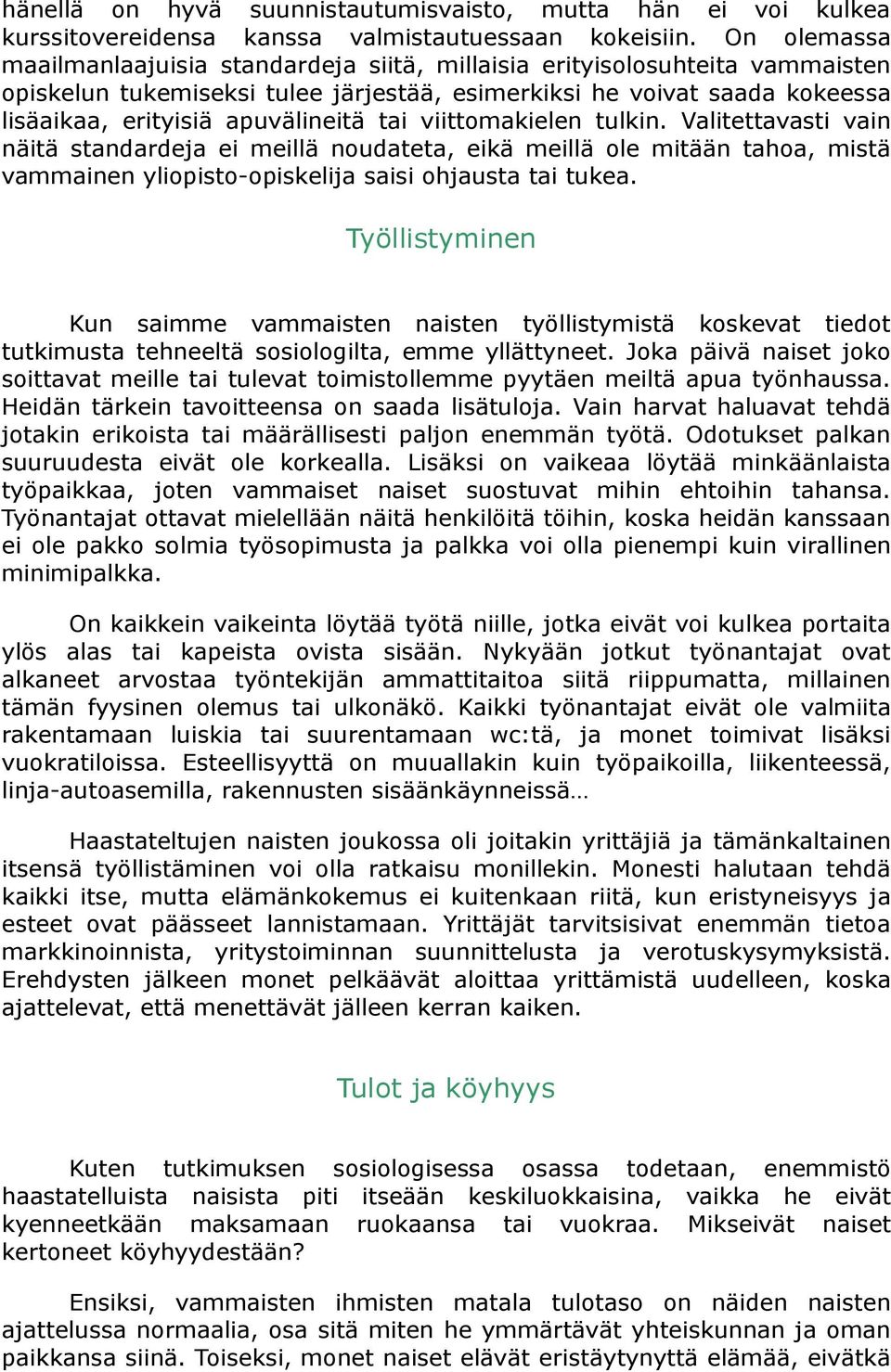 hänellä on hyvä suunnistautumisvaisto, mutta hän ei voi kulkea kurssitovereidensa kanssa valmistautuessaan kokeisiin. On olemassa maailmanlaajuisia standardeja siitä, millaisia erityisolosuhteita vammaisten opiskelun tukemiseksi tulee järjestää, esimerkiksi he voivat saada kokeessa lisäaikaa, erityisiä apuvälineitä tai viittomakielen tulkin. Valitettavasti vain näitä standardeja ei meillä noudateta, eikä meillä ole mitään tahoa, mistä vammainen yliopisto-opiskelija saisi ohjausta tai tukea.

Työllistyminen

Kun saimme vammaisten naisten työllistymistä koskevat tiedot tutkimusta tehneeltä sosiologilta, emme yllättyneet. Joka päivä naiset joko soittavat meille tai tulevat toimistollemme pyytäen meiltä apua työnhaussa. Heidän tärkein tavoitteensa on saada lisätuloja. Vain harvat haluavat tehdä jotakin erikoista tai määrällisesti paljon enemmän työtä. Odotukset palkan suuruudesta eivät ole korkealla. Lisäksi on vaikeaa löytää minkäänlaista työpaikkaa, joten vammaiset naiset suostuvat mihin ehtoihin tahansa. Työnantajat ottavat mielellään näitä henkilöitä töihin, koska heidän kanssaan ei ole pakko solmia työsopimusta ja palkka voi olla pienempi kuin virallinen minimipalkka.

On kaikkein vaikeinta löytää työtä niille, jotka eivät voi kulkea portaita ylös alas tai kapeista ovista sisään. Nykyään jotkut työnantajat ovat alkaneet arvostaa työntekijän ammattitaitoa siitä riippumatta, millainen tämän fyysinen olemus tai ulkonäkö. Kaikki työnantajat eivät ole valmiita rakentamaan luiskia tai suurentamaan wc:tä, ja monet toimivat lisäksi vuokratiloissa. Esteellisyyttä on muuallakin kuin työpaikoilla, liikenteessä, linja-autoasemilla, rakennusten sisäänkäynneissä…

Haastateltujen naisten joukossa oli joitakin yrittäjiä ja tämänkaltainen itsensä työllistäminen voi olla ratkaisu monillekin. Monesti halutaan tehdä kaikki itse, mutta elämänkokemus ei kuitenkaan riitä, kun eristyneisyys ja esteet ovat päässeet lannistamaan. Yrittäjät tarvitsisivat enemmän tietoa markkinoinnista, yritystoiminnan suunnittelusta ja verotuskysymyksistä. Erehdysten jälkeen monet pelkäävät aloittaa yrittämistä uudelleen, koska ajattelevat, että menettävät jälleen kerran kaiken.

Tulot ja köyhyys

Kuten tutkimuksen sosiologisessa osassa todetaan, enemmistö haastatelluista naisista piti itseään keskiluokkaisina, vaikka he eivät kyenneetkään maksamaan ruokaansa tai vuokraa. Mikseivät naiset kertoneet köyhyydestään?

Ensiksi, vammaisten ihmisten matala tulotaso on näiden naisten ajattelussa normaalia, osa sitä miten he ymmärtävät yhteiskunnan ja oman paikkansa siinä. Toiseksi, monet naiset elävät eristäytynyttä elämää, eivätkä